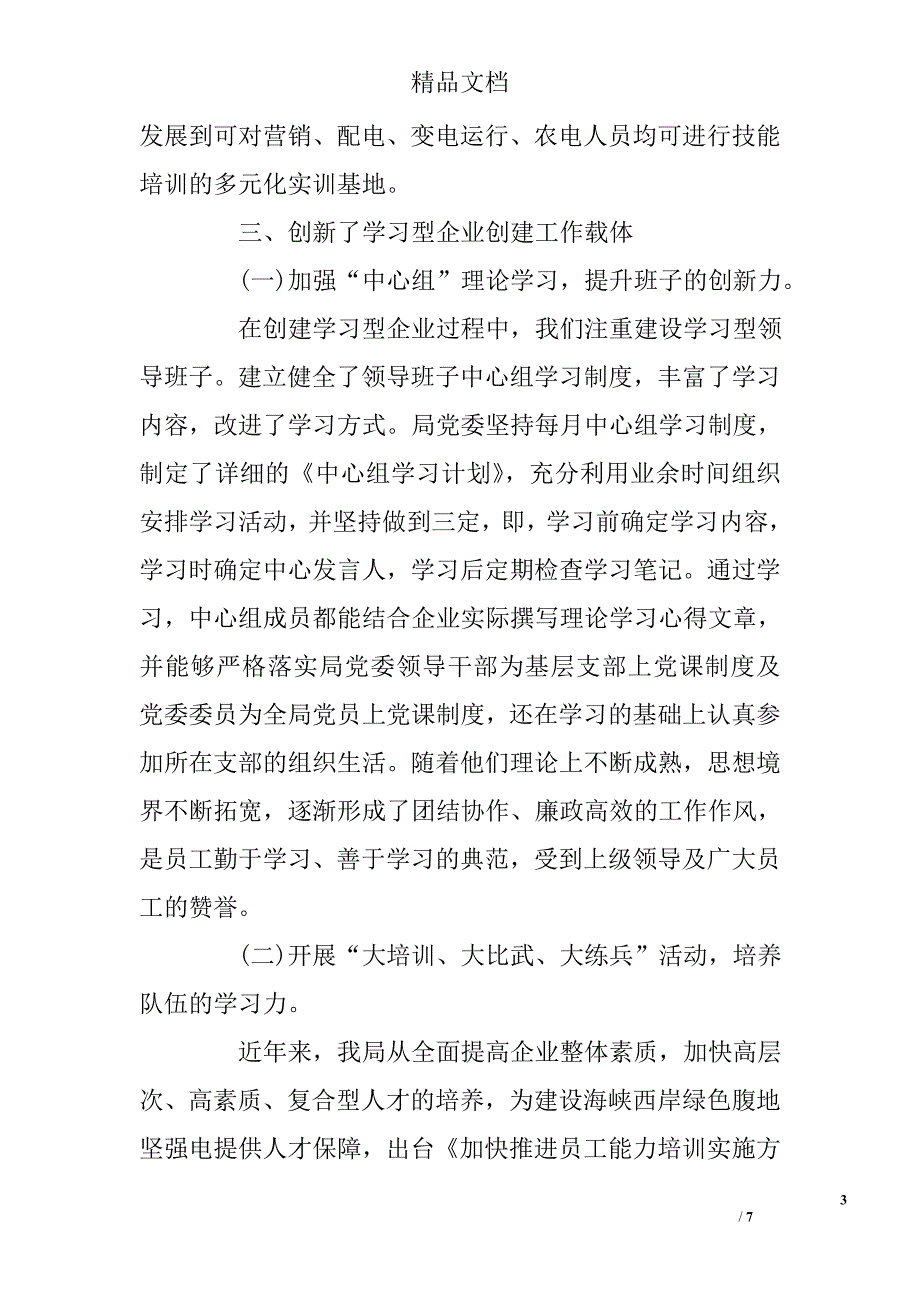 精品文档

发展到可对营销、配电、变电运行、农电人员均可进行技能培训的多元化实训基地。

三、创新了学习型企业创建工作载体

(一)加强“中心组”理论学习，提升班子的创新力。

在创建学习型企业过程中，我们注重建设学习型领导班子。建立健全了领导班子中心组学习制度，丰富了学习内容，改进了学习方式。局党委坚持每月中心组学习制度，制定了详细的《中心组学习计划》，充分利用业余时间组织安排学习活动，并坚持做到三定，即，学习前确定学习内容，学习时确定中心发言人，学习后定期检查学习笔记。通过学习，中心组成员都能结合企业实际撰写理论学习心得文章，并能够严格落实局党委领导干部为基层支部上党课制度及党委委员为全局党员上党课制度，还在学习的基础上认真参加所在支部的组织生活。随着他们理论上不断成熟，思想境界不断拓宽，逐渐形成了团结协作、廉政高效的工作作风，是员工勤于学习、善于学习的典范，受到上级领导及广大员工的赞誉。

(二)开展“大培训、大比武、大练兵”活动，培养队伍的学习力。

近年来，我局从全面提高企业整体素质，加快高层次、高素质、复合型人才的培养，为建设海峡西岸绿色腹地坚强电提供人才保障，出台《加快推进员工能力培训实施方

3

/ 7